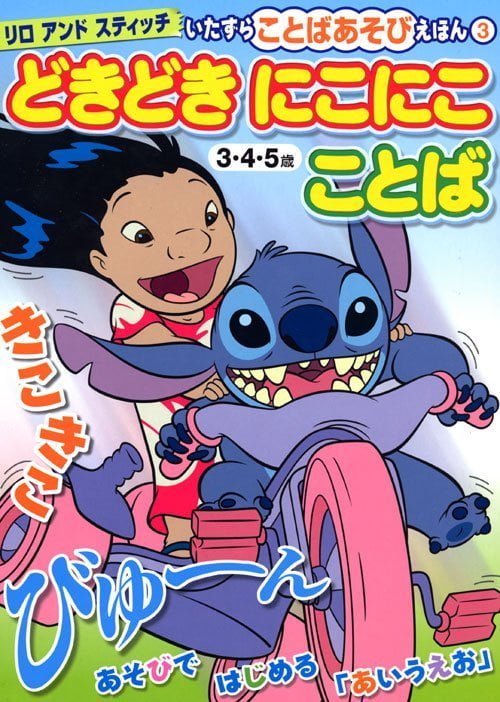 リロ アンド スティッチ

いたずらことばあそびえほん 3

どきどき にこにこ

3・4・5歳

ことば

きこきこ

びゅーん

あそびで はじめる 「あいうえお」